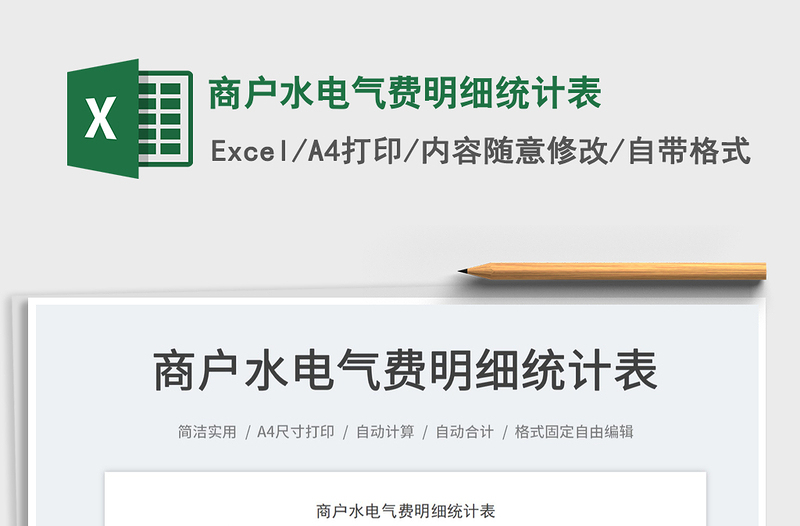 X

商户水电气费明细统计表

Excel/A4打印/内容随意修改/自带格式

商户水电气费明细统计表

简洁实用 / A4尺寸打印 / 自动计算 / 自动合计 / 格式固定自由编辑

商户水电气费明细统计表